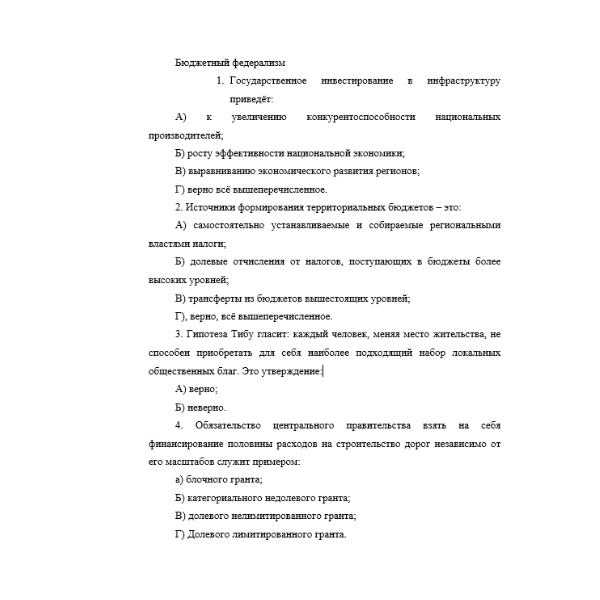 Бюджетный федерализм

1. Государственное инвестирование в инфраструктуру приведёт:

А) к увеличению конкурентоспособности национальных производителей;

Б) росту эффективности национальной экономики;

В) выравниванию экономического развития регионов;

Г) верно всё вышеперечисленное.

2. Источники формирования территориальных бюджетов – это:

А) самостоятельно устанавливаемые и собираемые региональными властями налоги;

Б) долевые отчисления от налогов, поступающих в бюджеты более высоких уровней;

В) трансферты из бюджетов вышестоящих уровней;

Г), верно, всё вышеперечисленное.

3. Гипотеза Тибу гласит: каждый человек, меняя место жительства, не способен приобретать для себя наиболее подходящий набор локальных общественных благ. Это утверждение:

А) верно;

Б) неверно.

4. Обязательство центрального правительства взять на себя финансирование половины расходов на строительство дорог независимо от его масштабов служит примером:

а) блочного гранта;

Б) категориального недолевого гранта;

В) долевого нелимитированного гранта;

Г) Долевого лимитированного гранта.